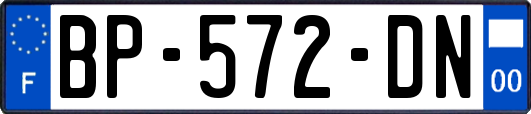 F
BP-572-DN
00